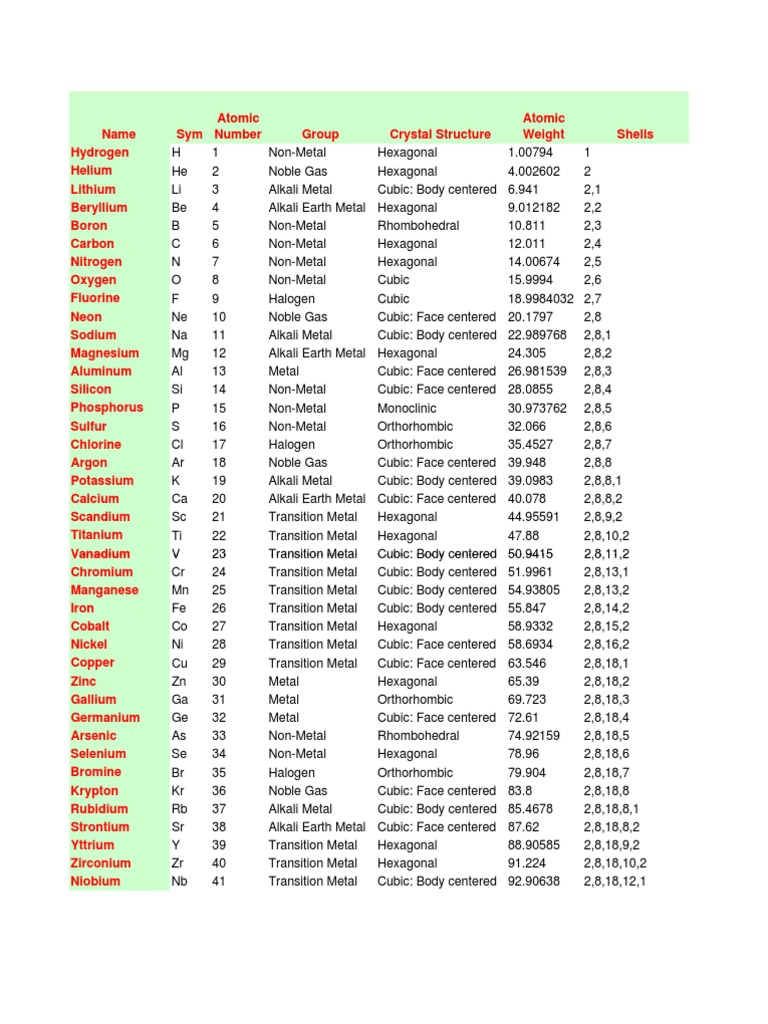 | Name | Sym | Atomic Number | Group | Crystal Structure | Atomic Weight | Shells |
|---|---|---|---|---|---|---|
| Hydrogen | H | 1 | Non-Metal | Hexagonal | 1.00794 | 1 |
| Helium | He | 2 | Noble Gas | Hexagonal | 4.002602 | 2 |
| Lithium | Li | 3 | Alkali Metal | Cubic: Body centered | 6.941 | 2,1 |
| Beryllium | Be | 4 | Alkali Earth Metal | Hexagonal | 9.012182 | 2,2 |
| Boron | B | 5 | Non-Metal | Rhombohedral | 10.811 | 2,3 |
| Carbon | C | 6 | Non-Metal | Hexagonal | 12.011 | 2,4 |
| Nitrogen | N | 7 | Non-Metal | Hexagonal | 14.00674 | 2,5 |
| Oxygen | O | 8 | Non-Metal | Cubic | 15.9994 | 2,6 |
| Fluorine | F | 9 | Halogen | Cubic | 18.9984032 | 2,7 |
| Neon | Ne | 10 | Noble Gas | Cubic: Face centered | 20.1797 | 2,8 |
| Sodium | Na | 11 | Alkali Metal | Cubic: Body centered | 22.989768 | 2,8,1 |
| Magnesium | Mg | 12 | Alkali Earth Metal | Hexagonal | 24.305 | 2,8,2 |
| Aluminum | Al | 13 | Metal | Cubic: Face centered | 26.981539 | 2,8,3 |
| Silicon | Si | 14 | Non-Metal | Cubic: Face centered | 28.0855 | 2,8,4 |
| Phosphorus | P | 15 | Non-Metal | Monoclinic | 30.973762 | 2,8,5 |
| Sulfur | S | 16 | Non-Metal | Orthorhombic | 32.066 | 2,8,6 |
| Chlorine | Cl | 17 | Halogen | Orthorhombic | 35.4527 | 2,8,7 |
| Argon | Ar | 18 | Noble Gas | Cubic: Face centered | 39.948 | 2,8,8 |
| Potassium | K | 19 | Alkali Metal | Cubic: Body centered | 39.0983 | 2,8,8,1 |
| Calcium | Ca | 20 | Alkali Earth Metal | Cubic: Face centered | 40.078 | 2,8,8,2 |
| Scandium | Sc | 21 | Transition Metal | Hexagonal | 44.95591 | 2,8,9,2 |
| Titanium | Ti | 22 | Transition Metal | Hexagonal | 47.88 | 2,8,10,2 |
| Vanadium | V | 23 | Transition Metal | Cubic: Body centered | 50.9415 | 2,8,11,2 |
| Chromium | Cr | 24 | Transition Metal | Cubic: Body centered | 51.9961 | 2,8,13,1 |
| Manganese | Mn | 25 | Transition Metal | Cubic: Body centered | 54.93805 | 2,8,13,2 |
| Iron | Fe | 26 | Transition Metal | Cubic: Body centered | 55.847 | 2,8,14,2 |
| Cobalt | Co | 27 | Transition Metal | Hexagonal | 58.9332 | 2,8,15,2 |
| Nickel | Ni | 28 | Transition Metal | Cubic: Face centered | 58.6934 | 2,8,16,2 |
| Copper | Cu | 29 | Transition Metal | Cubic: Face centered | 63.546 | 2,8,18,1 |
| Zinc | Zn | 30 | Metal | Hexagonal | 65.39 | 2,8,18,2 |
| Gallium | Ga | 31 | Metal | Orthorhombic | 69.723 | 2,8,18,3 |
| Germanium | Ge | 32 | Metal | Cubic: Face centered | 72.61 | 2,8,18,4 |
| Arsenic | As | 33 | Non-Metal | Rhombohedral | 74.92159 | 2,8,18,5 |
| Selenium | Se | 34 | Non-Metal | Hexagonal | 78.96 | 2,8,18,6 |
| Bromine | Br | 35 | Halogen | Orthorhombic | 79.904 | 2,8,18,7 |
| Krypton | Kr | 36 | Noble Gas | Cubic: Face centered | 83.8 | 2,8,18,8 |
| Rubidium | Rb | 37 | Alkali Metal | Cubic: Body centered | 85.4678 | 2,8,18,8,1 |
| Strontium | Sr | 38 | Alkali Earth Metal | Cubic: Face centered | 87.62 | 2,8,18,8,2 |
| Yttrium | Y | 39 | Transition Metal | Hexagonal | 88.90585 | 2,8,18,9,2 |
| Zirconium | Zr | 40 | Transition Metal | Hexagonal | 91.224 | 2,8,18,10,2 |
| Niobium | Nb | 41 | Transition Metal | Cubic: Body centered | 92.90638 | 2,8,18,12,1 |